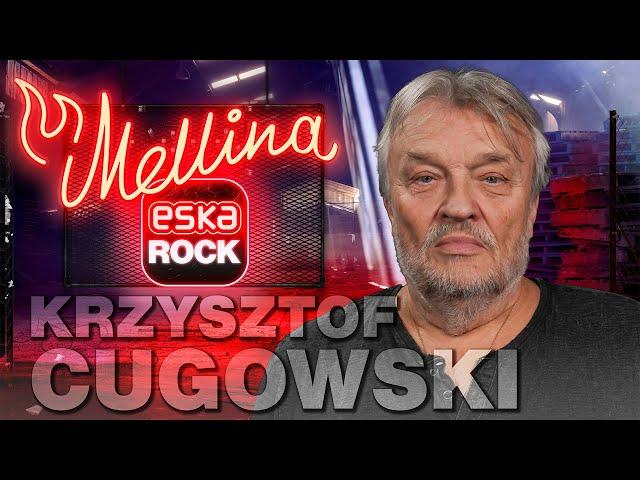 Mellina
eska
ROCK
KRZYSZTOF
CUGOWSKI